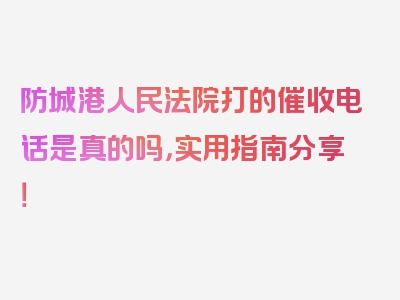 防城港人民法院打的催收电话是真的吗,实用指南分享!